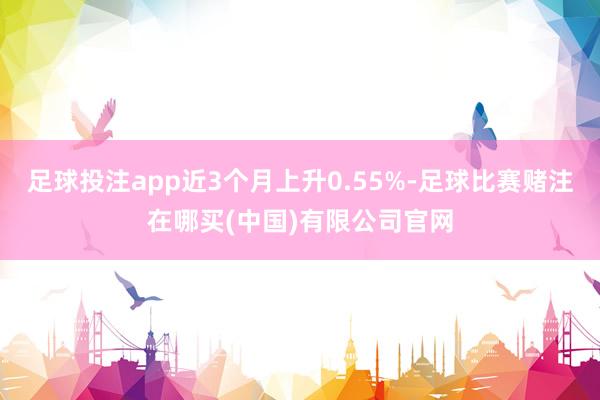 足球投注app近3个月上升0.55%-足球比赛赌注在哪买(中国)有限公司官网